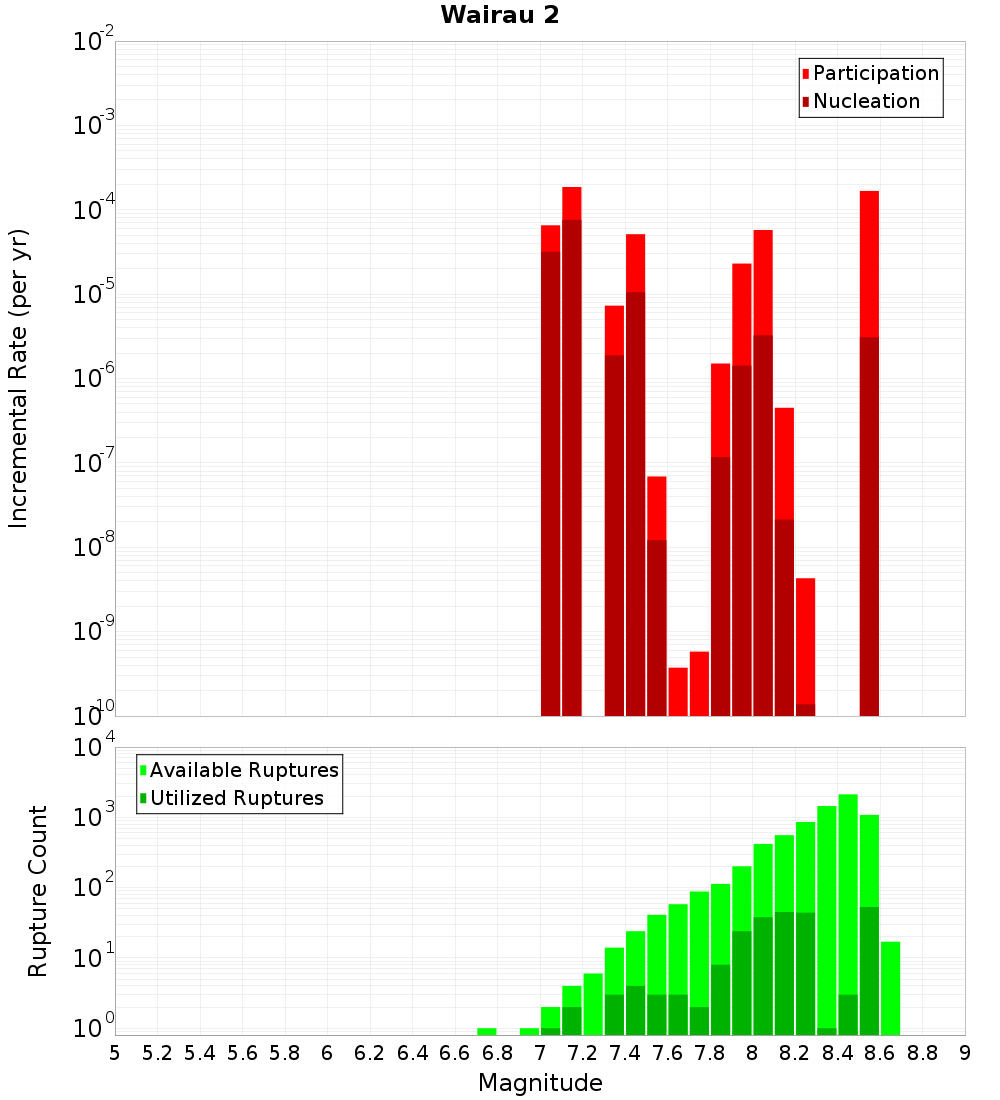 Wairau 2

Participation
Nucleation

Incremental Rate (per yr)

$10^{-2}$
$10^{-3}$
$10^{-4}$
$10^{-5}$
$10^{-6}$
$10^{-7}$
$10^{-8}$
$10^{-9}$
$10^{-10}$

Available Ruptures
Utilized Ruptures

Rupture Count

$10^{4}$
$10^{3}$
$10^{2}$
$10^{1}$
$10^{0}$

5 5.2 5.4 5.6 5.8 6 6.2 6.4 6.6 6.8 7 7.2 7.4 7.6 7.8 8 8.2 8.4 8.6 8.8 9

Magnitude